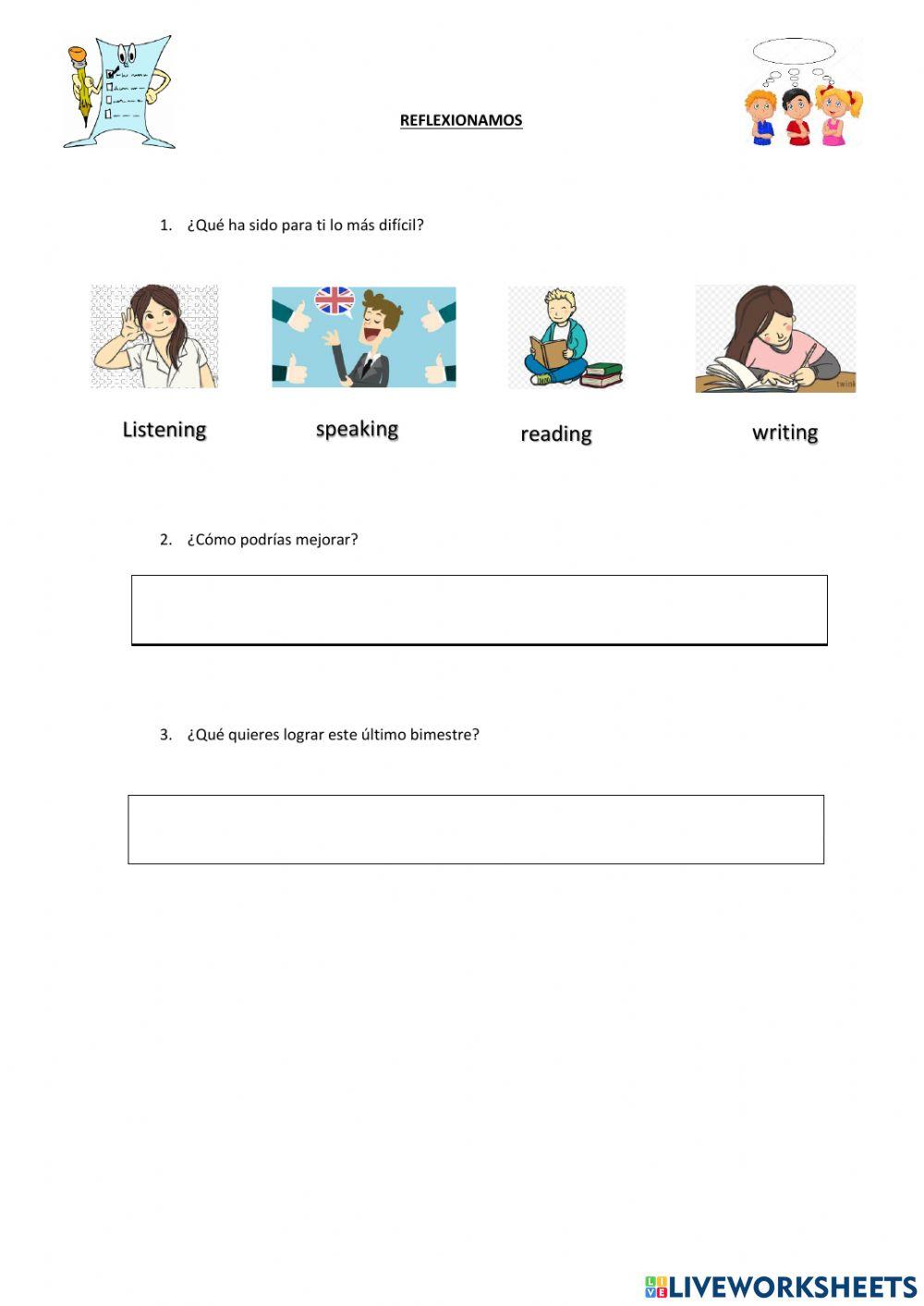 REFLEXIONAMOS

1. ¿Qué ha sido para ti lo más difícil?

Listening

speaking

reading

writing

2. ¿Cómo podrías mejorar?

3. ¿Qué quieres lograr este último bimestre?

LIVEWORKSHEETS